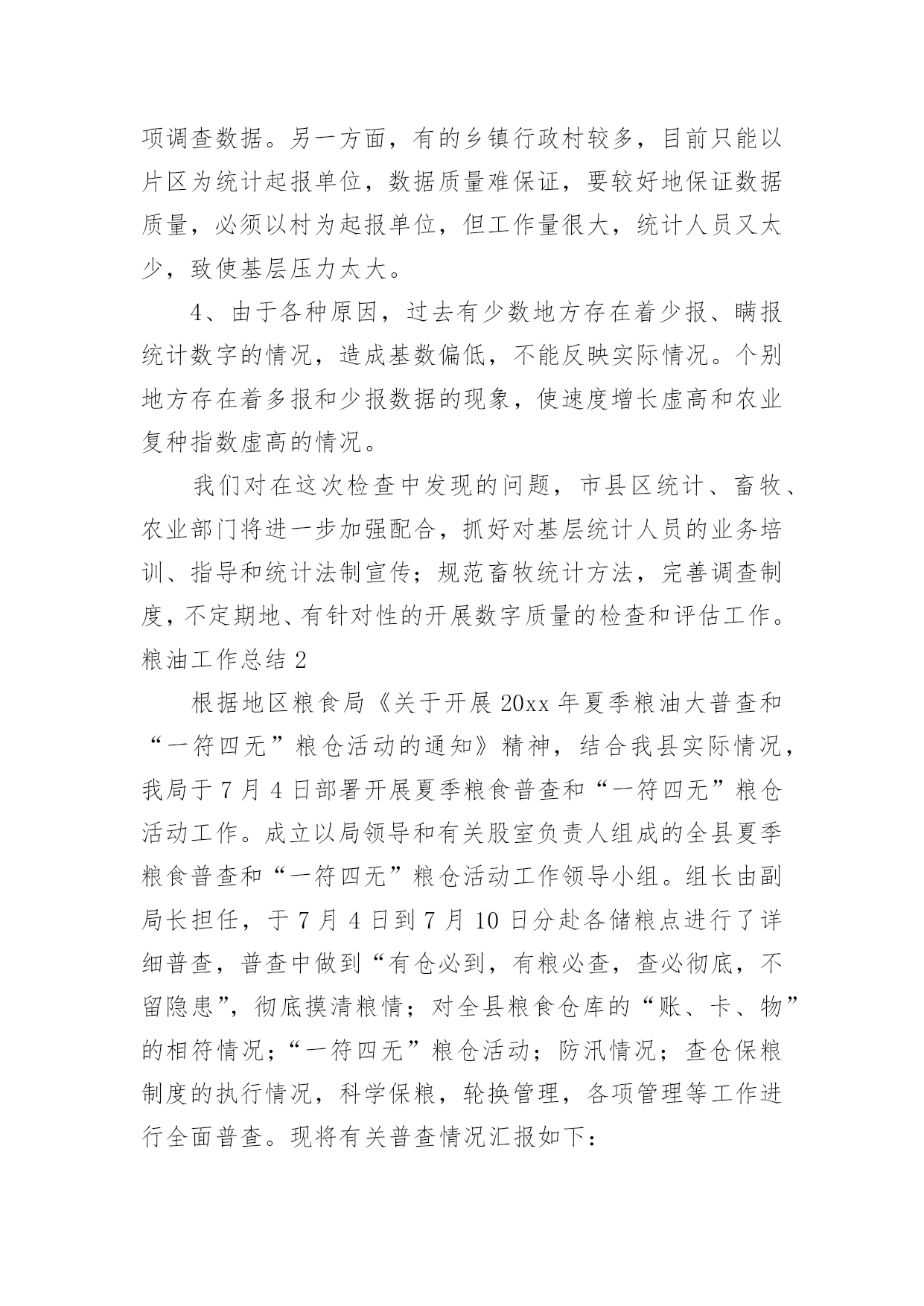 项调查数据。另一方面，有的乡镇行政村较多，目前只能以片区为统计起报单位，数据质量难保证，要较好地保证数据质量，必须以村为起报单位，但工作量很大，统计人员又太少，致使基层压力太大。

4、由于各种原因，过去有少数地方存在着少报、瞒报统计数字的情况，造成基数偏低，不能反映实际情况。个别地方存在着多报和少报数据的现象，使速度增长虚高和农业复种指数虚高的情况。

我们对在这次检查中发现的问题，市县区统计、畜牧、农业部门将进一步加强配合，抓好对基层统计人员的业务培训、指导和统计法制宣传；规范畜牧统计方法，完善调查制度，不定期地、有针对性的开展数字质量的检查和评估工作。

粮油工作总结 2

根据地区粮食局《关于开展 20xx 年夏季粮油大普查和“一符四无”粮仓活动的通知》精神，结合我县实际情况，我局于 7 月 4 日部署开展夏季粮食普查和“一符四无”粮仓活动工作。成立以局领导和有关股室负责人组成的全县夏季粮食普查和“一符四无”粮仓活动工作领导小组。组长由副局长担任，于 7 月 4 日到 7 月 10 日分赴各储粮点进行了详细普查，普查中做到“有仓必到，有粮必查，查必彻底，不留隐患”，彻底摸清粮情；对全县粮食仓库的“账、卡、物”的相符情况；“一符四无”粮仓活动；防汛情况；查仓保粮制度的执行情况，科学保粮，轮换管理，各项管理等工作进行全面普查。现将有关普查情况汇报如下：